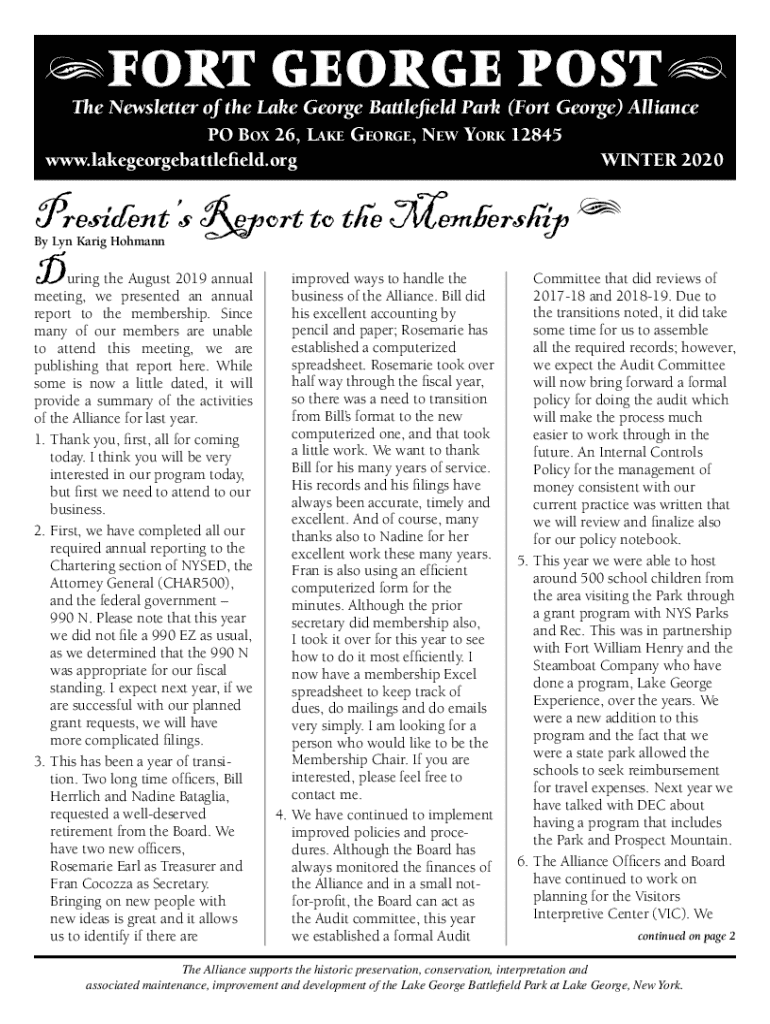 FORT GEORGE POST

The Newsletter of the Lake George Battlefield Park (Fort George) Alliance

PO Box 26, Lake George, New York 12845

www.lakegeorgebattlefield.org

WINTER 2020

President's Report to the Membership

By Lyn Karig Hohmann

During the August 2019 annual meeting, we presented an annual report to the membership. Since many of our members are unable to attend this meeting, we are publishing that report here. While some is now a little dated, it will provide a summary of the activities of the Alliance for last year.

1. Thank you, first, all for coming today. I think you will be very interested in our program today, but first we need to attend to our business.

2. First, we have completed all our required annual reporting to the Chartering section of NYSED, the Attorney General (CHAR500), and the federal government – 990 N. Please note that this year we did not file a 990 EZ as usual, as we determined that the 990 N was appropriate for our fiscal standing. I expect next year, if we are successful with our planned grant requests, we will have more complicated filings.

3. This has been a year of transition. Two long time officers, Bill Herrlich and Nadine Bataglia, requested a well-deserved retirement from the Board. We have two new officers, Rosemarie Earl as Treasurer and Fran Cocozza as Secretary. Bringing on new people with new ideas is great and it allows us to identify if there are improved ways to handle the business of the Alliance. Bill did his excellent accounting by pencil and paper; Rosemarie has established a computerized spreadsheet. Rosemarie took over half way through the fiscal year, so there was a need to transition from Bill's format to the new computerized one, and that took a little work. We want to thank Bill for his many years of service. His records and his filings have always been accurate, timely and excellent. And of course, many thanks also to Nadine for her excellent work these many years. Fran is also using an efficient computerized form for the minutes. Although the prior secretary did membership also, I took it over for this year to see how to do it most efficiently. I now have a membership Excel spreadsheet to keep track of dues, do mailings and do emails very simply. I am looking for a person who would like to be the Membership Chair. If you are interested, please feel free to contact me.

4. We have continued to implement improved policies and procedures. Although the Board has always monitored the finances of the Alliance and in a small not-for-profit, the Board can act as the Audit committee, this year we established a formal Audit Committee that did reviews of 2017-18 and 2018-19. Due to the transitions noted, it did take some time for us to assemble all the required records; however, we expect the Audit Committee will now bring forward a formal policy for doing the audit which will make the process much easier to work through in the future. An Internal Controls Policy for the management of money consistent with our current practice was written that we will review and finalize also for our policy notebook.

5. This year we were able to host around 500 school children from the area visiting the Park through a grant program with NYS Parks and Rec. This was in partnership with Fort William Henry and the Steamboat Company who have done a program, Lake George Experience, over the years. We were a new addition to this program and the fact that we were a state park allowed the schools to seek reimbursement for travel expenses. Next year we have talked with DEC about having a program that includes the Park and Prospect Mountain.

6. The Alliance Officers and Board have continued to work on planning for the Visitors Interpretive Center (VIC). We

continued on page 2

The Alliance supports the historic preservation, conservation, interpretation and associated maintenance, improvement and development of the Lake George Battlefield Park at Lake George, New York.